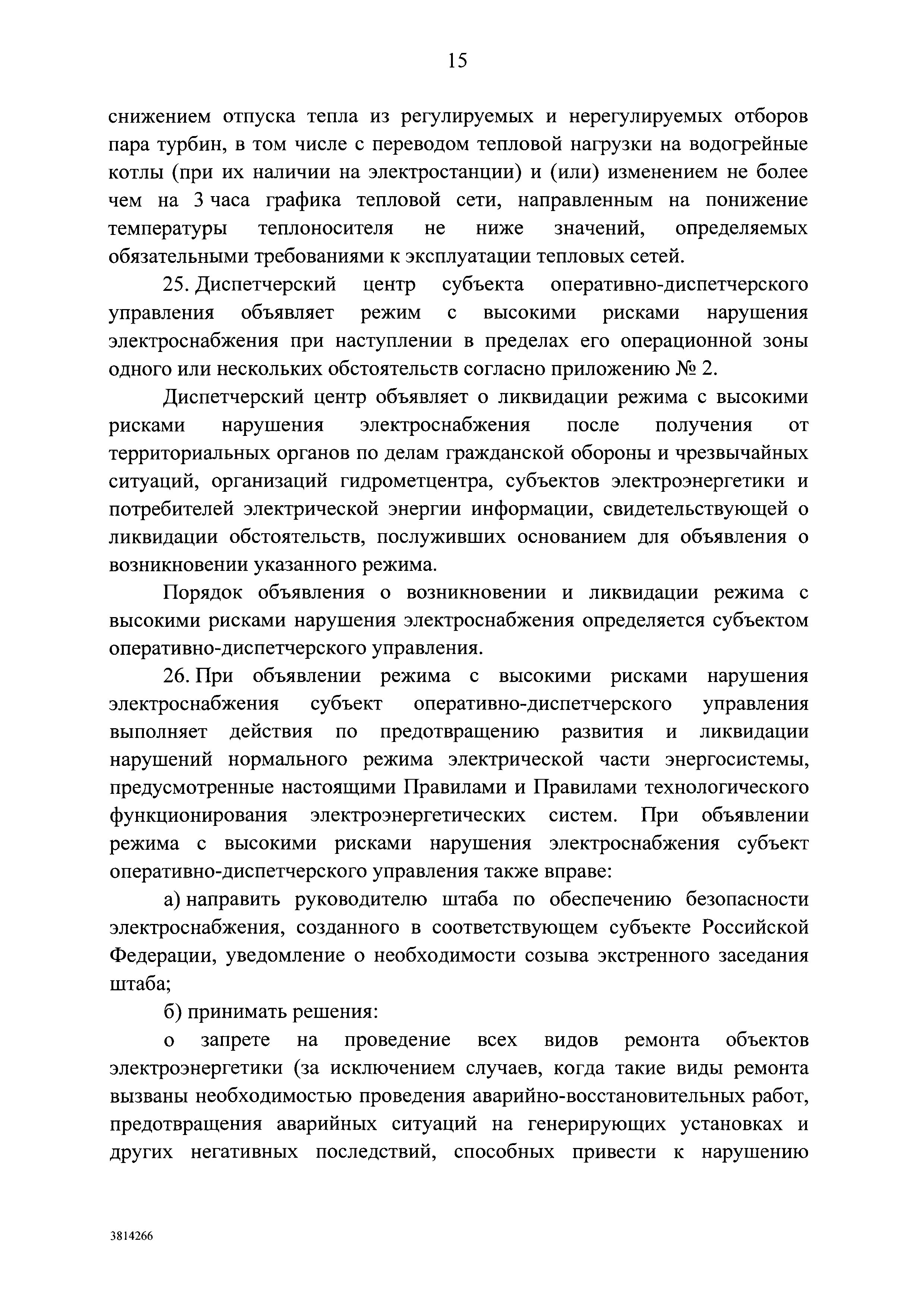 15

снижением отпуска тепла из регулируемых и нерегулируемых отборов пара турбин, в том числе с переводом тепловой нагрузки на водогрейные котлы (при их наличии на электростанции) и (или) изменением не более чем на 3 часа графика тепловой сети, направленным на понижение температуры теплоносителя не ниже значений, определяемых обязательными требованиями к эксплуатации тепловых сетей.

25. Диспетчерский центр субъекта оперативно-диспетчерского управления объявляет режим с высокими рисками нарушения электроснабжения при наступлении в пределах его операционной зоны одного или нескольких обстоятельств согласно приложению № 2.

Диспетчерский центр объявляет о ликвидации режима с высокими рисками нарушения электроснабжения после получения от территориальных органов по делам гражданской обороны и чрезвычайных ситуаций, организаций гидрометцентра, субъектов электроэнергетики и потребителей электрической энергии информации, свидетельствующей о ликвидации обстоятельств, послуживших основанием для объявления о возникновении указанного режима.

Порядок объявления о возникновении и ликвидации режима с высокими рисками нарушения электроснабжения определяется субъектом оперативно-диспетчерского управления.

26. При объявлении режима с высокими рисками нарушения электроснабжения субъект оперативно-диспетчерского управления выполняет действия по предотвращению развития и ликвидации нарушений нормального режима электрической части энергосистемы, предусмотренные настоящими Правилами и Правилами технологического функционирования электроэнергетических систем. При объявлении режима с высокими рисками нарушения электроснабжения субъект оперативно-диспетчерского управления также вправе:

а) направить руководителю штаба по обеспечению безопасности электроснабжения, созданного в соответствующем субъекте Российской Федерации, уведомление о необходимости созыва экстренного заседания штаба;

б) принимать решения:

о запрете на проведение всех видов ремонта объектов электроэнергетики (за исключением случаев, когда такие виды ремонта вызваны необходимостью проведения аварийно-восстановительных работ, предотвращения аварийных ситуаций на генерирующих установках и других негативных последствий, способных привести к нарушению

3814266